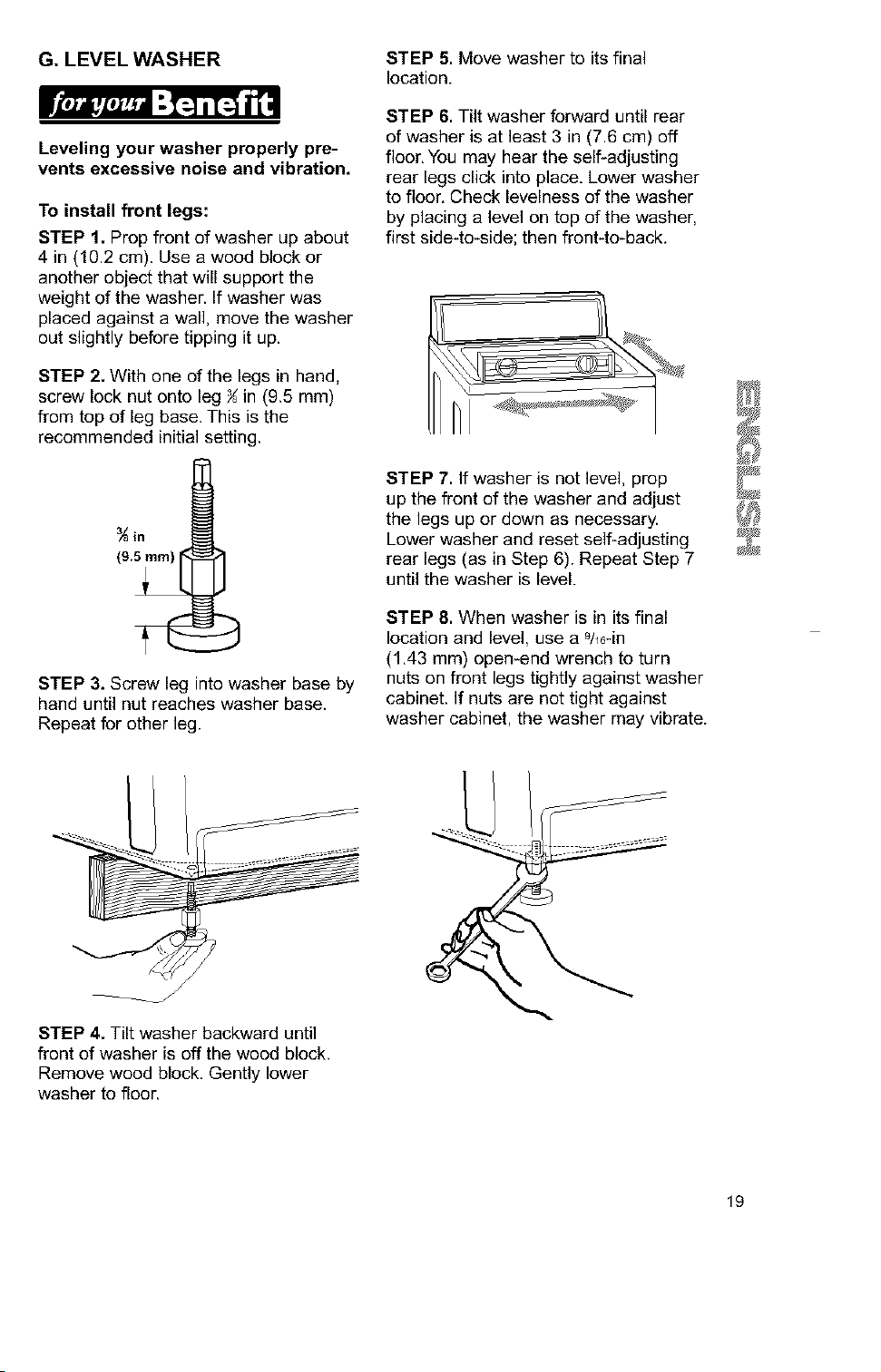 G. LEVEL WASHER

for your Benefit

Leveling your washer properly prevents excessive noise and vibration.

To install front legs:

STEP 1. Prop front of washer up about 4 in (10.2 cm). Use a wood block or another object that will support the weight of the washer. If washer was placed against a wall, move the washer out slightly before tipping it up.

STEP 2. With one of the legs in hand, screw lock nut onto leg $\frac{3}{8}$ in (9.5 mm) from top of leg base. This is the recommended initial setting.

$\frac{3}{8}$ in
(9.5 mm)

STEP 3. Screw leg into washer base by hand until nut reaches washer base. Repeat for other leg.

STEP 4. Tilt washer backward until front of washer is off the wood block. Remove wood block. Gently lower washer to floor.

STEP 5. Move washer to its final location.

STEP 6. Tilt washer forward until rear of washer is at least 3 in (7.6 cm) off floor. You may hear the self-adjusting rear legs click into place. Lower washer to floor. Check levelness of the washer by placing a level on top of the washer, first side-to-side; then front-to-back.

STEP 7. If washer is not level, prop up the front of the washer and adjust the legs up or down as necessary. Lower washer and reset self-adjusting rear legs (as in Step 6). Repeat Step 7 until the washer is level.

STEP 8. When washer is in its final location and level, use a $\frac{9}{16}$-in (1.43 mm) open-end wrench to turn nuts on front legs tightly against washer cabinet. If nuts are not tight against washer cabinet, the washer may vibrate.

ENGLISH

19